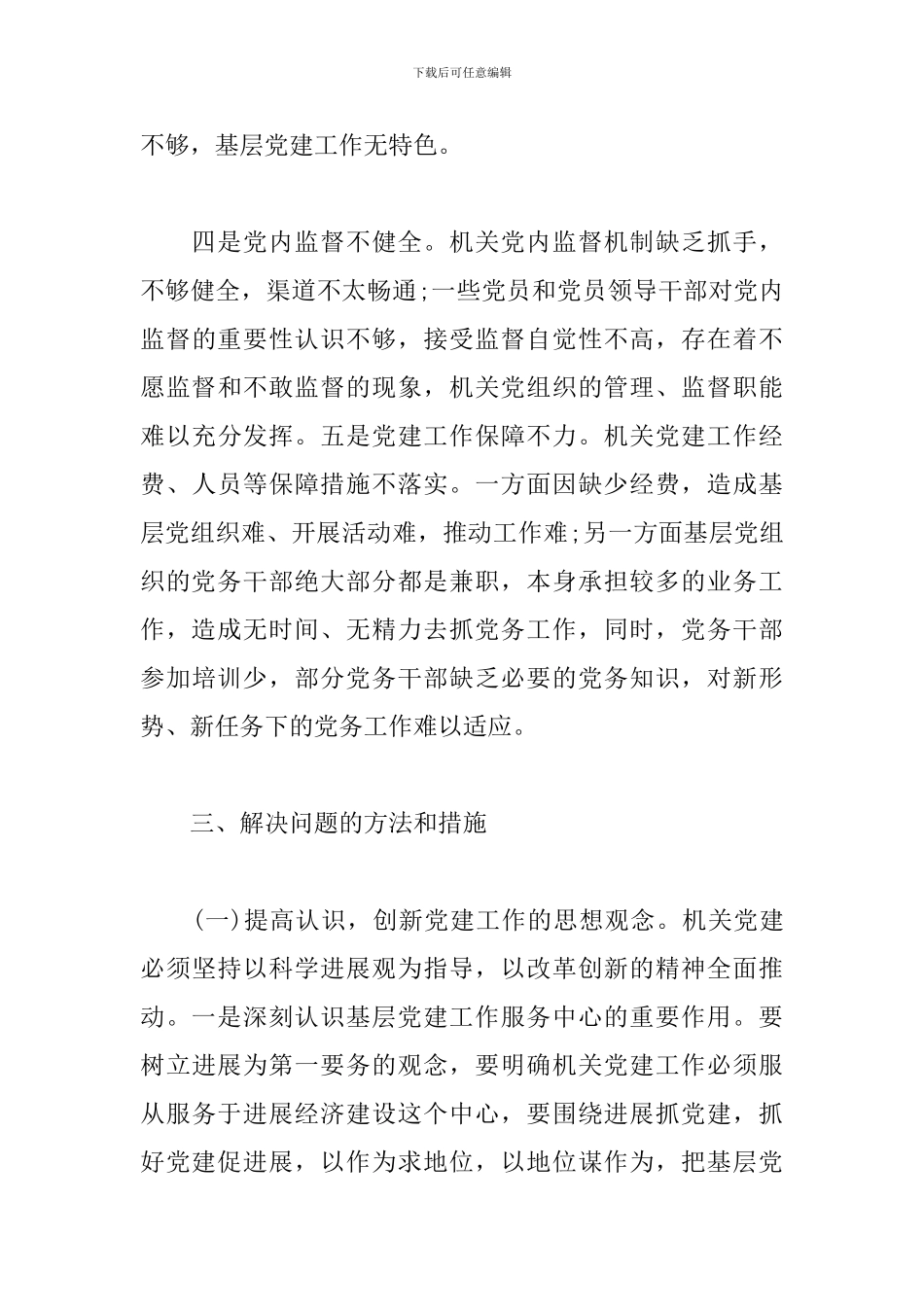 下载后可任意编辑

不够，基层党建工作无特色。

四是党内监督不健全。机关党内监督机制缺乏抓手，不够健全，渠道不太畅通;一些党员和党员领导干部对党内监督的重要性认识不够，接受监督自觉性不高，存在着不愿监督和不敢监督的现象，机关党组织的管理、监督职能难以充分发挥。五是党建工作保障不力。机关党建工作经费、人员等保障措施不落实。一方面因缺少经费，造成基层党组织难、开展活动难，推动工作难;另一方面基层党组织的党务干部绝大部分都是兼职，本身承担较多的业务工作，造成无时间、无精力去抓党务工作，同时，党务干部参加培训少，部分党务干部缺乏必要的党务知识，对新形势、新任务下的党务工作难以适应。

三、解决问题的方法和措施

(一)提高认识，创新党建工作的思想观念。机关党建必须坚持以科学进展观为指导，以改革创新的精神全面推动。一是深刻认识基层党建工作服务中心的重要作用。要树立进展为第一要务的观念，要明确机关党建工作必须服从服务于进展经济建设这个中心，要围绕进展抓党建，抓好党建促进展，以作为求地位，以地位谋作为，把基层党